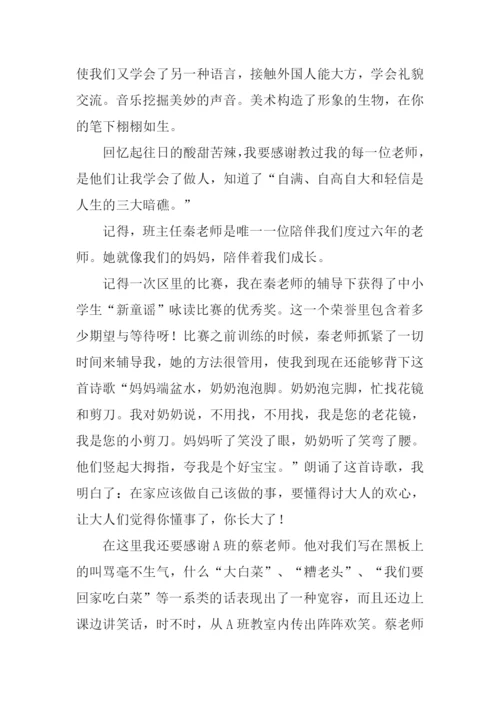 使我们又学会了另一种语言，接触外国人能大方，学会礼貌交流。音乐挖掘美妙的声音。美术构造了形象的生物，在你的笔下栩栩如生。

回忆起往日的酸甜苦辣，我要感谢教过我的每一位老师，是他们让我学会了做人，知道了“自满、自高自大和轻信是人生的三大暗礁。”

记得，班主任秦老师是唯一一位陪伴我们度过六年的老师。她就像我们的妈妈，陪伴着我们成长。

记得一次区里的比赛，我在秦老师的辅导下获得了中小学生“新童谣”咏读比赛的优秀奖。这一个荣誉里包含着多少期望与等待呀！比赛之前训练的时候，秦老师抓紧了一切时间来辅导我，她的方法很管用，使我到现在还能够背下这首诗歌“妈妈端盆水，奶奶泡泡脚。奶奶泡完脚，忙找花镜和剪刀。我对奶奶说，不用找，不用找，我是您的老花镜，我是您的小剪刀。妈妈听了笑没了眼，奶奶听了笑弯了腰。他们竖起大拇指，夸我是个好宝宝。”朗诵了这首诗歌，我明白了：在家应该做自己该做的事，要懂得讨大人的欢心，让大人们觉得你懂事了，你长大了！

在这里我还要感谢A班的蔡老师。他对我们写在黑板上的叫骂毫不生气，什么“大白菜”、“糟老头”、“我们要回家吃白菜”等一系类的话表现出了一种宽容，而且还边上课边讲笑话，时不时，从A班教室内传出阵阵欢笑。蔡老师